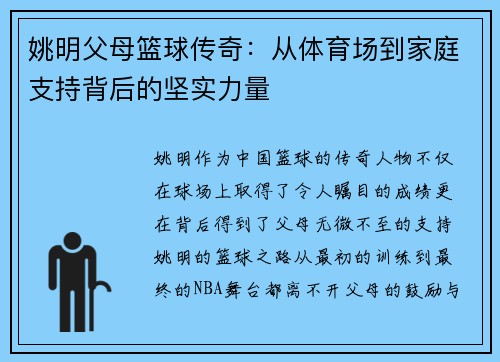 姚明父母篮球传奇：从体育场到家庭支持背后的坚实力量

姚明作为中国篮球的传奇人物不仅在球场上取得了令人瞩目的成绩更在背后得到了父母无微不至的支持姚明的篮球之路从最初的训练到最终的NBA舞台都离不开父母的鼓励与